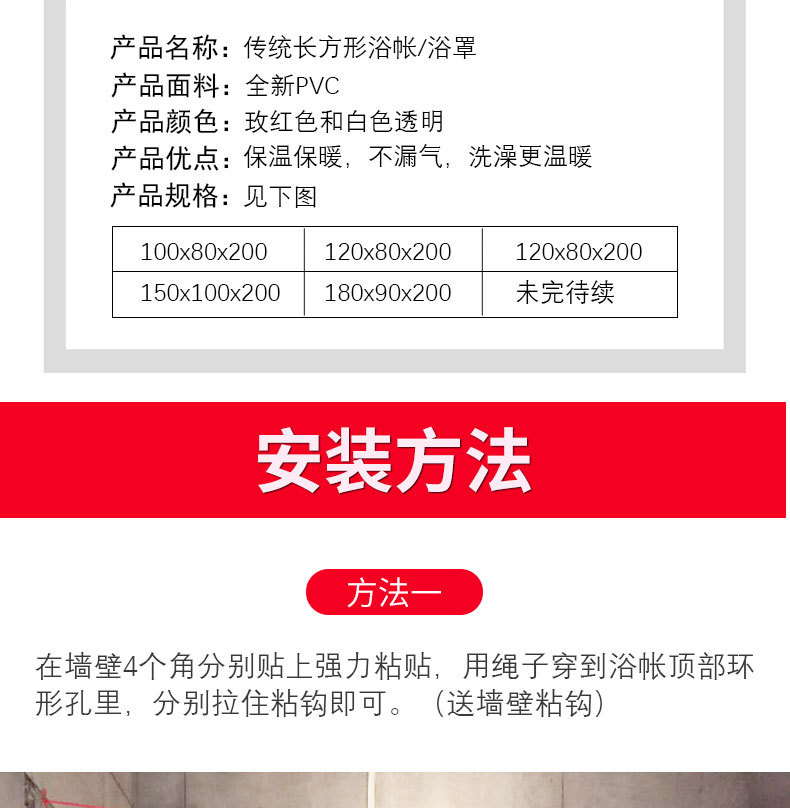 产品名称：传统长方形浴帐/浴罩
产品面料：全新PVC
产品颜色：玫红色和白色透明
产品优点：保温保暖，不漏气，洗澡更温暖
产品规格：见下图

| 100x80x200 | 120x80x200 | 120x80x200 |
|---|---|---|
| 150x100x200 | 180x90x200 | 未完待续 |

安装方法

方法一

在墙壁4个角分别贴上强力粘贴，用绳子穿到浴帐顶部环形孔里，分别拉住粘钩即可。（送墙壁粘钩）